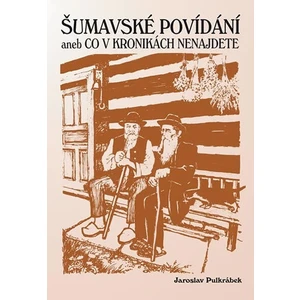 ŠUMAVSKÉ POVÍDÁNÍ
aneb CO V KRONIKÁCH NENAJDETE

Jaroslav Pulkrábek